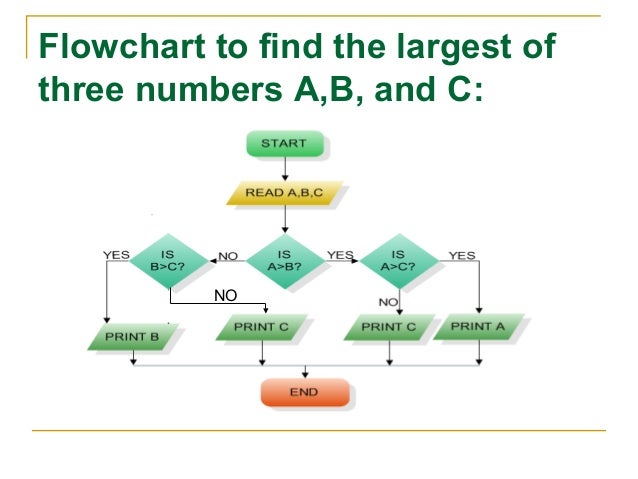 Flowchart to find the largest of three numbers A,B, and C:

START

READ A,B,C

YES

IS B>C?

NO

IS A>B?

YES

IS A>C?

YES

NO

NO

PRINT B

PRINT C

PRINT C

PRINT A

END